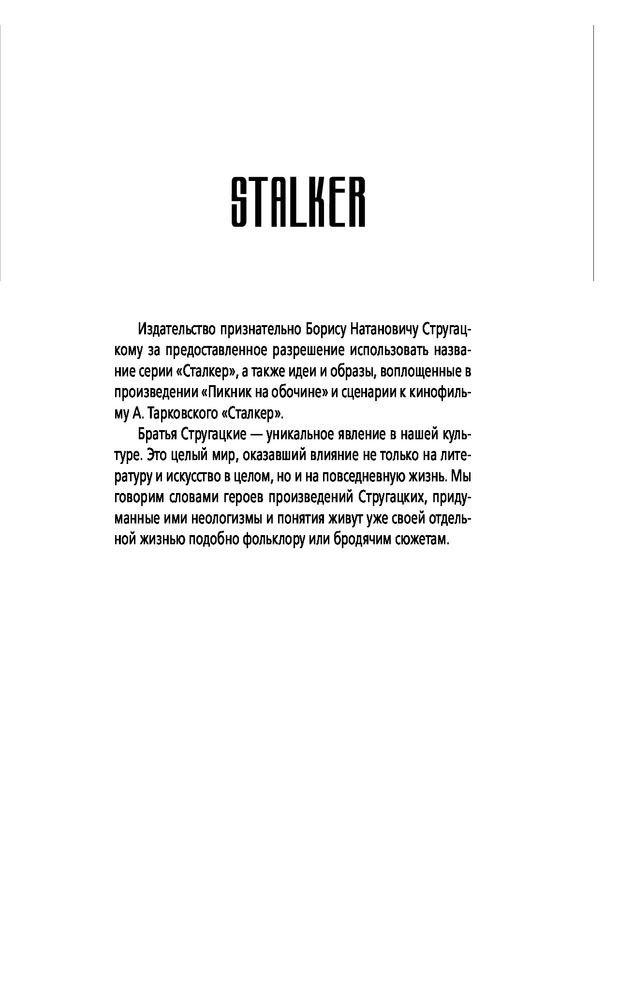 STALKER

Издательство признательно Борису Натановичу Стругацкому за предоставленное разрешение использовать название серии «Сталкер», а также идеи и образы, воплощенные в произведении «Пикник на обочине» и сценарии к кинофильму А. Тарковского «Сталкер».

Братья Стругацкие — уникальное явление в нашей культуре. Это целый мир, оказавший влияние не только на литературу и искусство в целом, но и на повседневную жизнь. Мы говорим словами героев произведений Стругацких, придуманные ими неологизмы и понятия живут уже своей отдельной жизнью подобно фольклору или бродячим сюжетам.